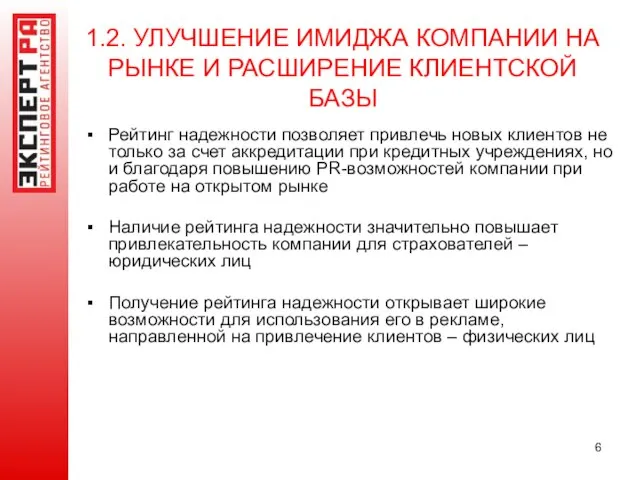 ЭКСПЕРТ РА
РЕЙТИНГОВОЕ АГЕНТСТВО

1.2. УЛУЧШЕНИЕ ИМИДЖА КОМПАНИИ НА РЫНКЕ И РАСШИРЕНИЕ КЛИЕНТСКОЙ БАЗЫ

▪ Рейтинг надежности позволяет привлечь новых клиентов не только за счет аккредитации при кредитных учреждениях, но и благодаря повышению PR-возможностей компании при работе на открытом рынке

▪ Наличие рейтинга надежности значительно повышает привлекательность компании для страхователей – юридических лиц

▪ Получение рейтинга надежности открывает широкие возможности для использования его в рекламе, направленной на привлечение клиентов – физических лиц

6